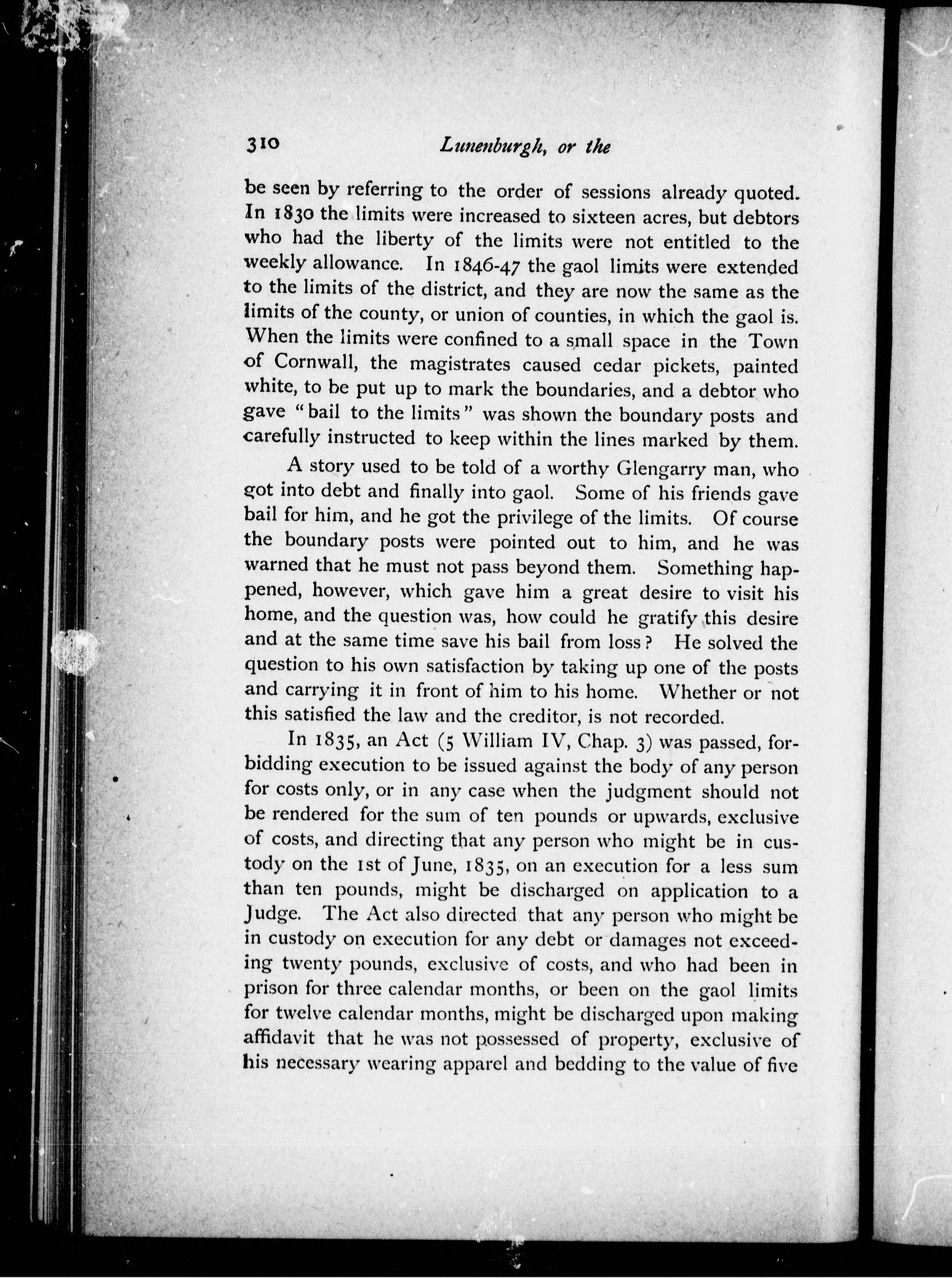 310 Lunenburgh, or the

be seen by referring to the order of sessions already quoted. In 1830 the limits were increased to sixteen acres, but debtors who had the liberty of the limits were not entitled to the weekly allowance. In 1846-47 the gaol limits were extended to the limits of the district, and they are now the same as the limits of the county, or union of counties, in which the gaol is. When the limits were confined to a small space in the Town of Cornwall, the magistrates caused cedar pickets, painted white, to be put up to mark the boundaries, and a debtor who gave "bail to the limits" was shown the boundary posts and carefully instructed to keep within the lines marked by them.

A story used to be told of a worthy Glengarry man, who got into debt and finally into gaol. Some of his friends gave bail for him, and he got the privilege of the limits. Of course the boundary posts were pointed out to him, and he was warned that he must not pass beyond them. Something happened, however, which gave him a great desire to visit his home, and the question was, how could he gratify this desire and at the same time save his bail from loss? He solved the question to his own satisfaction by taking up one of the posts and carrying it in front of him to his home. Whether or not this satisfied the law and the creditor, is not recorded.

In 1835, an Act (5 William IV, Chap. 3) was passed, forbidding execution to be issued against the body of any person for costs only, or in any case when the judgment should not be rendered for the sum of ten pounds or upwards, exclusive of costs, and directing that any person who might be in custody on the 1st of June, 1835, on an execution for a less sum than ten pounds, might be discharged on application to a Judge. The Act also directed that any person who might be in custody on execution for any debt or damages not exceeding twenty pounds, exclusive of costs, and who had been in prison for three calendar months, or been on the gaol limits for twelve calendar months, might be discharged upon making affidavit that he was not possessed of property, exclusive of his necessary wearing apparel and bedding to the value of five